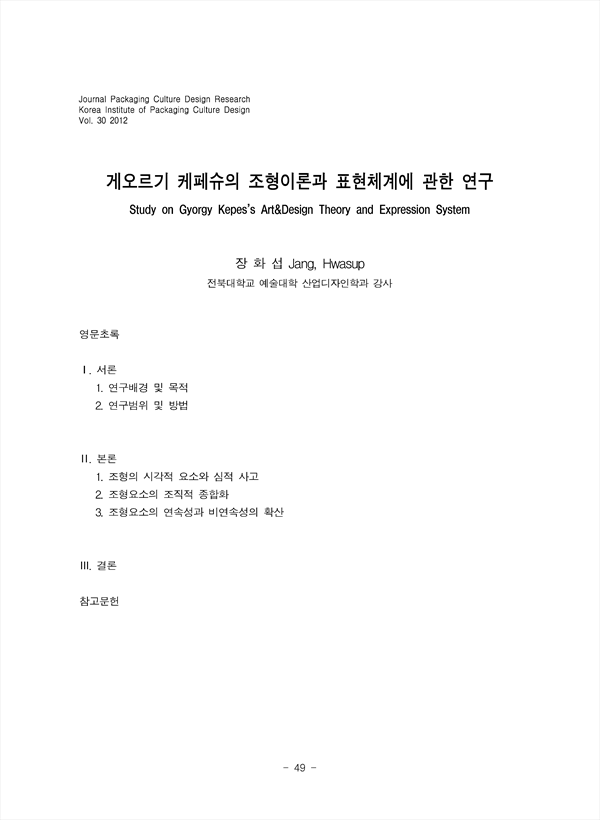 Journal Packaging Culture Design Research
Korea Institute of Packaging Culture Design
Vol. 30 2012

게오르기 케페슈의 조형이론과 표현체계에 관한 연구

Study on Gyorgy Kepes's Art&Design Theory and Expression System

장 화 섭 Jang, Hwasup

전북대학교 예술대학 산업디자인학과 강사

영문초록

Ⅰ. 서론

1. 연구배경 및 목적
2. 연구범위 및 방법

II. 본론

1. 조형의 시각적 요소와 심적 사고
2. 조형요소의 조직적 종합화
3. 조형요소의 연속성과 비연속성의 확산

III. 결론

참고문헌

- 49 -